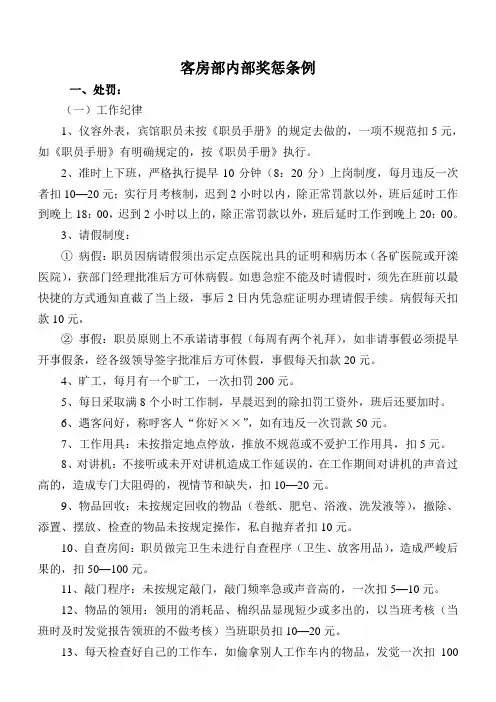 客房部内部奖惩条例

一、处罚：

（一）工作纪律

1、仪容外表，宾馆职员未按《职员手册》的规定去做的，一项不规范扣 5 元，如《职员手册》有明确规定的，按《职员手册》执行。

2、准时上下班，严格执行提早 10 分钟（8：20 分）上岗制度，每月违反一次者扣 10—20 元；实行月考核制，迟到 2 小时以内，除正常罚款以外，班后延时工作到晚上 18：00，迟到 2 小时以上的，除正常罚款以外，班后延时工作到晚上 20：00。

3、请假制度：

① 病假：职员因病请假须出示定点医院出具的证明和病历本（各矿医院或开滦医院），获部门经理批准后方可休病假。如患急症不能及时请假时，须先在班前以最快捷的方式通知直截了当上级，事后 2 日内凭急症证明办理请假手续。病假每天扣款 10 元，

② 事假：职员原则上不承诺请事假（每周有两个礼拜），如非请事假必须提早开事假条，经各级领导签字批准后方可休假，事假每天扣款 20 元。

4、旷工，每月有一个旷工，一次扣罚 200 元。

5、每日采取满 8 个小时工作制，早晨迟到的除扣罚工资外，班后还要加时。

6、遇客问好，称呼客人“你好××”，如有违反一次罚款 50 元。

7、工作用具：未按指定地点停放，推放不规范或不爱护工作用具，扣 5 元。

8、对讲机：不接听或未开对讲机造成工作延误的，在工作期间对讲机的声音过高的，造成专门大阻碍的，视情节和缺失，扣 10—20 元。

9、物品回收：未按规定回收的物品（卷纸、肥皂、浴液、洗发液等），撤除、添置、摆放、检查的物品未按规定操作，私自抛弃者扣 10 元。

10、自查房间：职员做完卫生未进行自查程序（卫生、放客用品），造成严峻后果的，扣 50—100 元。

11、敲门程序：未按规定敲门，敲门频率急或声音高的，一次扣 5—10 元。

12、物品的领用：领用的消耗品、棉织品显现短少或多出的，以当班考核（当班时及时发觉报告领班的不做考核）当班职员扣 10—20 元。

13、每天检查好自己的工作车，如偷拿别人工作车内的物品，发觉一次扣 100